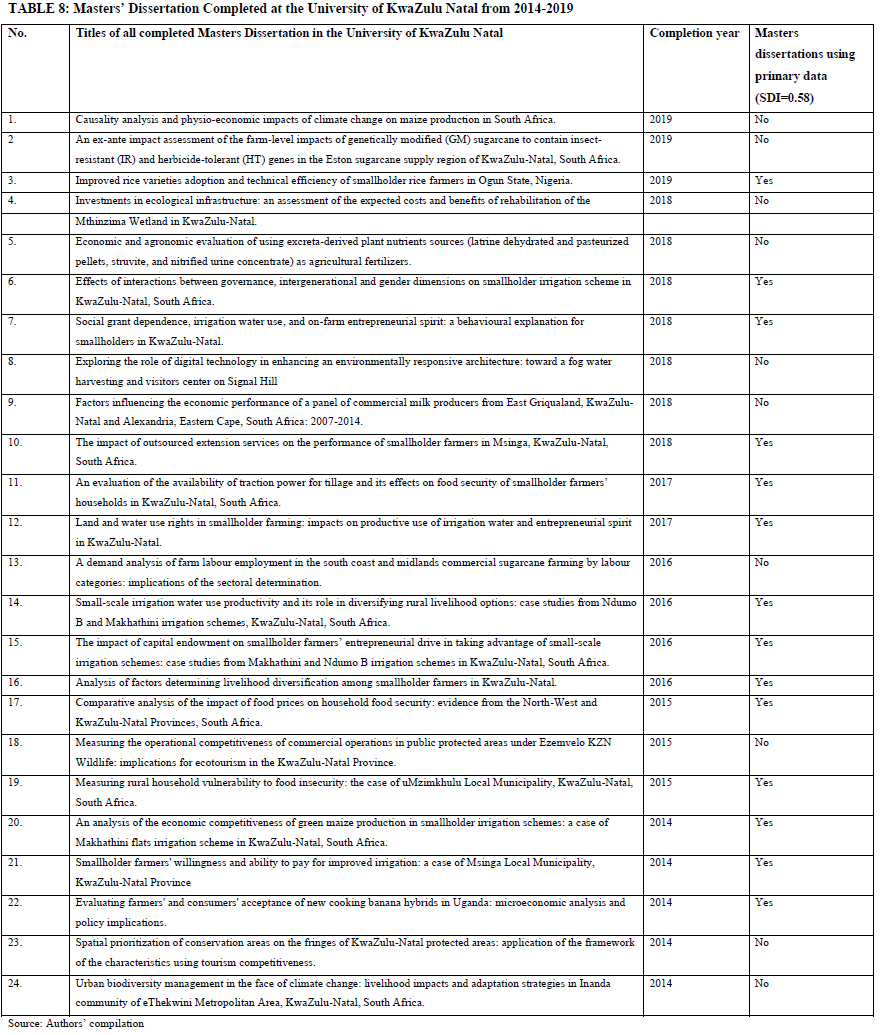 TABLE 8: Masters' Dissertation Completed at the University of KwaZulu Natal from 2014-2019

| No. | Titles of all completed Masters Dissertation in the University of KwaZulu Natal | Completion year | Masters dissertations using primary data (SDI=0.58) |
|---|---|---|---|
| 1. | Causality analysis and physio-economic impacts of climate change on maize production in South Africa. | 2019 | No |
| 2 | An ex-ante impact assessment of the farm-level impacts of genetically modified (GM) sugarcane to contain insect-resistant (IR) and herbicide-tolerant (HT) genes in the Eston sugarcane supply region of KwaZulu-Natal, South Africa. | 2019 | No |
| 3. | Improved rice varieties adoption and technical efficiency of smallholder rice farmers in Ogun State, Nigeria. | 2019 | Yes |
| 4. | Investments in ecological infrastructure: an assessment of the expected costs and benefits of rehabilitation of the Mthinzima Wetland in KwaZulu-Natal. | 2018 | No |
| 5. | Economic and agronomic evaluation of using excreta-derived plant nutrients sources (latrine dehydrated and pasteurized pellets, struvite, and nitrified urine concentrate) as agricultural fertilizers. | 2018 | No |
| 6. | Effects of interactions between governance, intergenerational and gender dimensions on smallholder irrigation scheme in KwaZulu-Natal, South Africa. | 2018 | Yes |
| 7. | Social grant dependence, irrigation water use, and on-farm entrepreneurial spirit: a behavioural explanation for smallholders in KwaZulu-Natal. | 2018 | Yes |
| 8. | Exploring the role of digital technology in enhancing an environmentally responsive architecture: toward a fog water harvesting and visitors center on Signal Hill | 2018 | No |
| 9. | Factors influencing the economic performance of a panel of commercial milk producers from East Griqualand, KwaZulu-Natal and Alexandria, Eastern Cape, South Africa: 2007-2014. | 2018 | No |
| 10. | The impact of outsourced extension services on the performance of smallholder farmers in Msinga, KwaZulu-Natal, South Africa. | 2018 | Yes |
| 11. | An evaluation of the availability of traction power for tillage and its effects on food security of smallholder farmers' households in KwaZulu-Natal, South Africa. | 2017 | Yes |
| 12. | Land and water use rights in smallholder farming: impacts on productive use of irrigation water and entrepreneurial spirit in KwaZulu-Natal. | 2017 | Yes |
| 13. | A demand analysis of farm labour employment in the south coast and midlands commercial sugarcane farming by labour categories: implications of the sectoral determination. | 2016 | No |
| 14. | Small-scale irrigation water use productivity and its role in diversifying rural livelihood options: case studies from Ndumo B and Makhathini irrigation schemes, KwaZulu-Natal, South Africa. | 2016 | Yes |
| 15. | The impact of capital endowment on smallholder farmers' entrepreneurial drive in taking advantage of small-scale irrigation schemes: case studies from Makhathini and Ndumo B irrigation schemes in KwaZulu-Natal, South Africa. | 2016 | Yes |
| 16. | Analysis of factors determining livelihood diversification among smallholder farmers in KwaZulu-Natal. | 2016 | Yes |
| 17. | Comparative analysis of the impact of food prices on household food security: evidence from the North-West and KwaZulu-Natal Provinces, South Africa. | 2015 | Yes |
| 18. | Measuring the operational competitiveness of commercial operations in public protected areas under Ezemvelo KZN Wildlife: implications for ecotourism in the KwaZulu-Natal Province. | 2015 | No |
| 19. | Measuring rural household vulnerability to food insecurity: the case of uMzimkhulu Local Municipality, KwaZulu-Natal, South Africa. | 2015 | Yes |
| 20. | An analysis of the economic competitiveness of green maize production in smallholder irrigation schemes: a case of Makhathini flats irrigation scheme in KwaZulu-Natal, South Africa. | 2014 | Yes |
| 21. | Smallholder farmers' willingness and ability to pay for improved irrigation: a case of Msinga Local Municipality, KwaZulu-Natal Province | 2014 | Yes |
| 22. | Evaluating farmers' and consumers' acceptance of new cooking banana hybrids in Uganda: microeconomic analysis and policy implications. | 2014 | Yes |
| 23. | Spatial prioritization of conservation areas on the fringes of KwaZulu-Natal protected areas: application of the framework of the characteristics using tourism competitiveness. | 2014 | No |
| 24. | Urban biodiversity management in the face of climate change: livelihood impacts and adaptation strategies in Inanda community of eThekwini Metropolitan Area, KwaZulu-Natal, South Africa. | 2014 | No |

Source: Authors' compilation